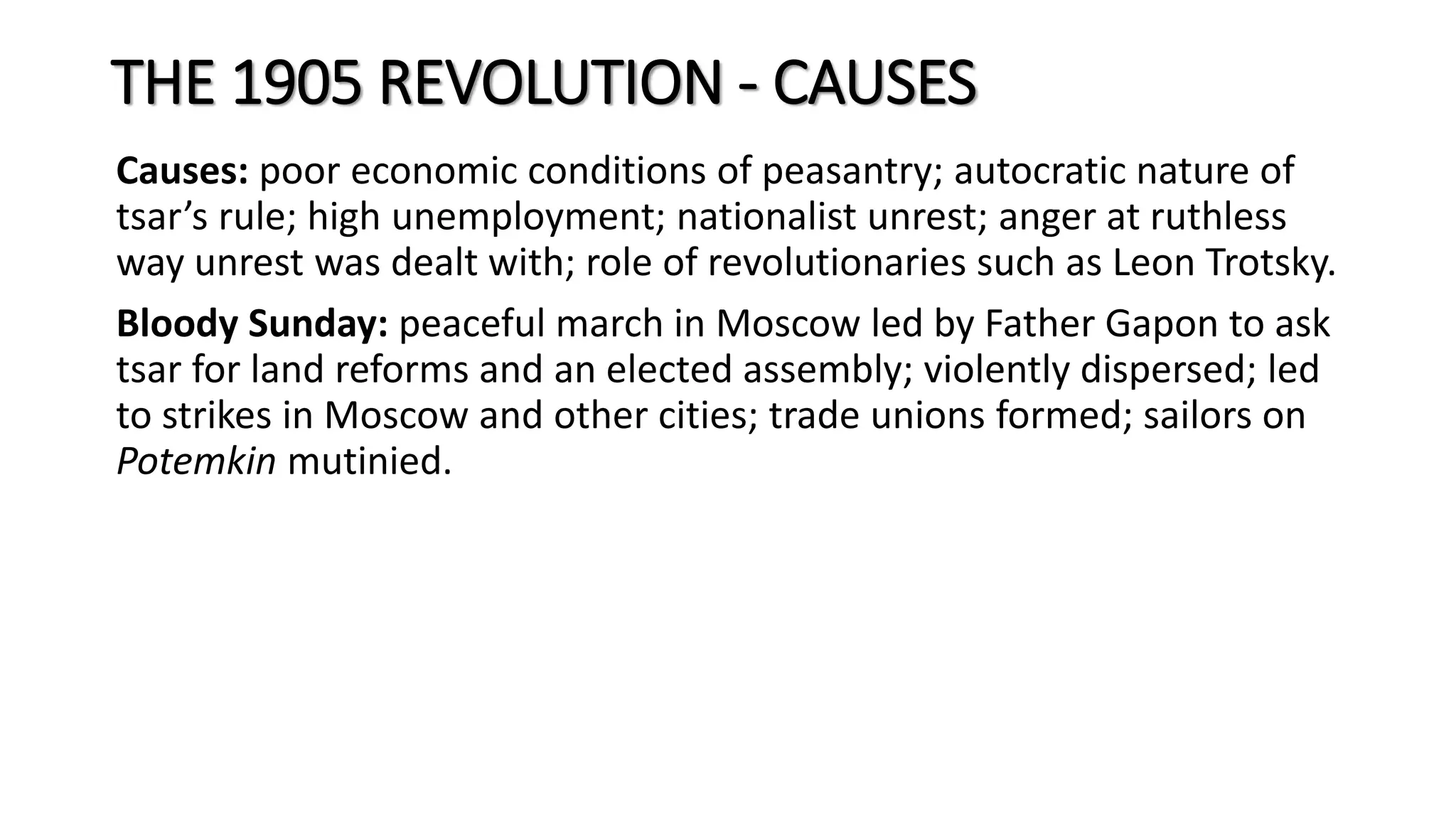 THE 1905 REVOLUTION - CAUSES

Causes: poor economic conditions of peasantry; autocratic nature of tsar's rule; high unemployment; nationalist unrest; anger at ruthless way unrest was dealt with; role of revolutionaries such as Leon Trotsky.

Bloody Sunday: peaceful march in Moscow led by Father Gapon to ask tsar for land reforms and an elected assembly; violently dispersed; led to strikes in Moscow and other cities; trade unions formed; sailors on Potemkin mutinied.